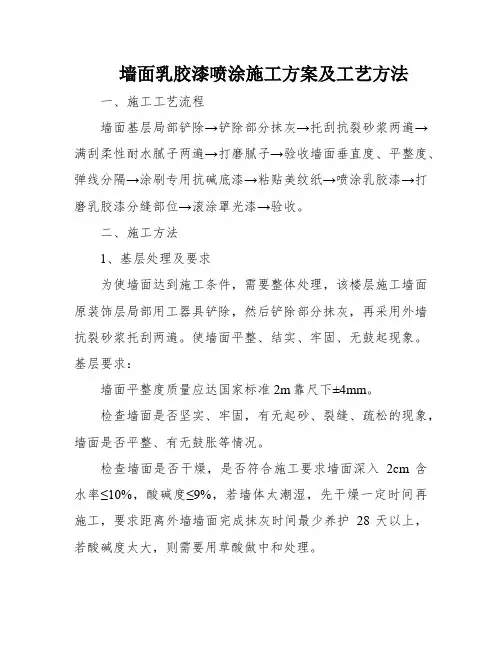 墙面乳胶漆喷涂施工方案及工艺方法

一、施工工艺流程

墙面基层局部铲除→铲除部分抹灰→托刮抗裂砂浆两遍→满刮柔性耐水腻子两遍→打磨腻子→验收墙面垂直度、平整度、弹线分隔→涂刷专用抗碱底漆→粘贴美纹纸→喷涂乳胶漆→打磨乳胶漆分缝部位→滚涂罩光漆→验收。

二、施工方法

1、基层处理及要求

为使墙面达到施工条件，需要整体处理，该楼层施工墙面原装饰层局部用工器具铲除，然后铲除部分抹灰，再采用外墙抗裂砂浆托刮两遍。使墙面平整、结实、牢固、无鼓起现象。基层要求：

墙面平整度质量应达国家标准 2m 靠尺下±4mm。

检查墙面是否坚实、牢固，有无起砂、裂缝、疏松的现象，墙面是否平整、有无鼓胀等情况。

检查墙面是否干燥，是否符合施工要求墙面深入 2cm 含水率≤10%，酸碱度≤9%，若墙体太潮湿，先干燥一定时间再施工，要求距离外墙墙面完成抹灰时间最少养护 28 天以上，若酸碱度太大，则需要用草酸做中和处理。